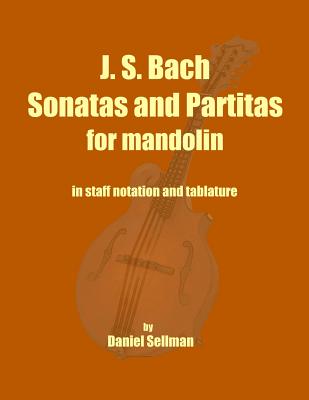 J. S. Bach
Sonatas and Partitas
for mandolin

in staff notation and tablature

by
Daniel Sellman